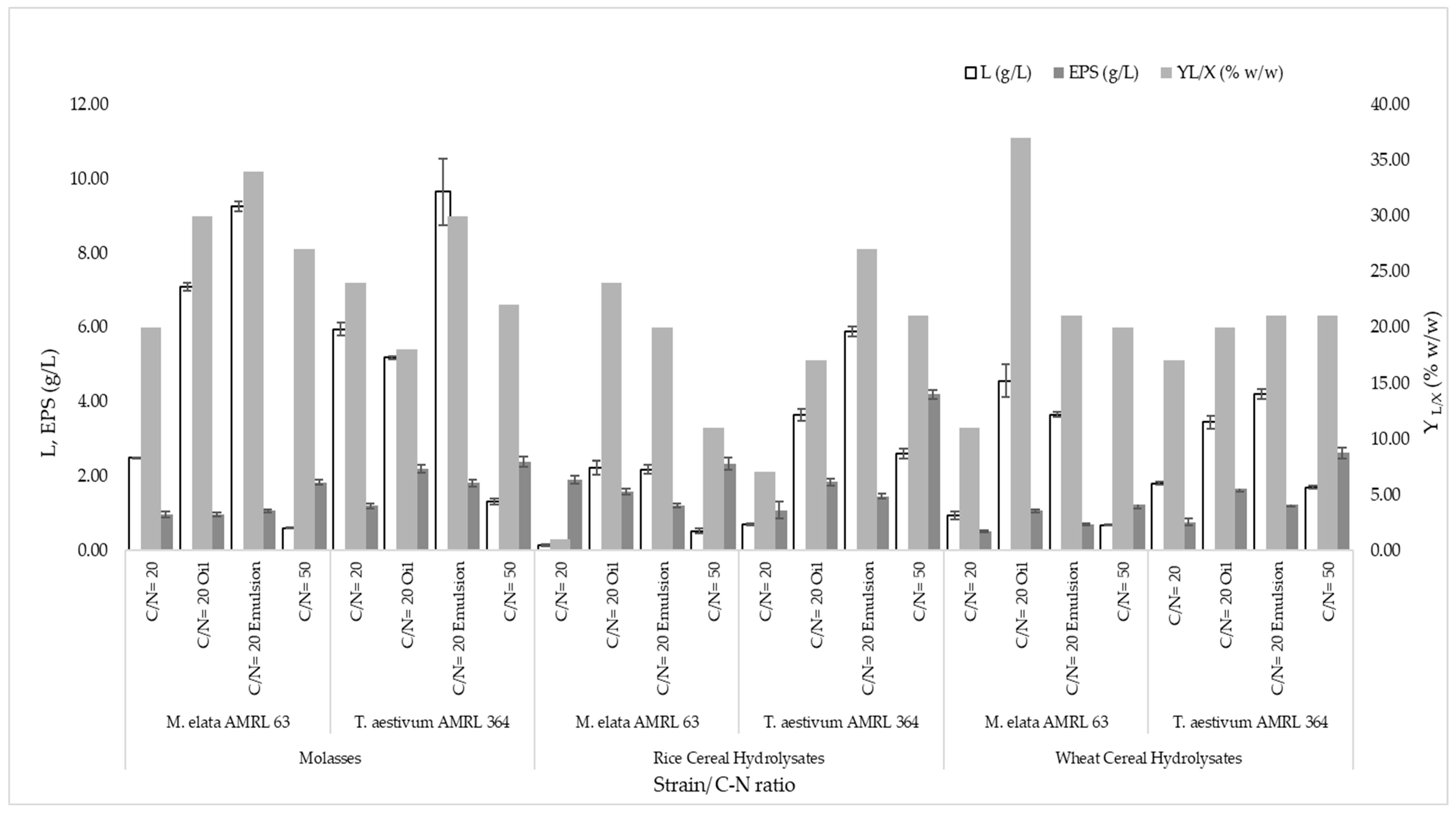 L (g/L) EPS (g/L) YL/X (% w/w)

L, EPS (g/L)

12.00
10.00
8.00
6.00
4.00
2.00
0.00

$Y_{L/X}$ (% w/w)

40.00
35.00
30.00
25.00
20.00
15.00
10.00
5.00
0.00

C/N= 20
C/N= 20 Oil
C/N= 20 Emulsion
C/N= 50
C/N= 20
C/N= 20 Oil
C/N= 20 Emulsion
C/N= 50
C/N= 20
C/N= 20 Oil
C/N= 20 Emulsion
C/N= 50
C/N= 20
C/N= 20 Oil
C/N= 20 Emulsion
C/N= 50
C/N= 20
C/N= 20 Oil
C/N= 20 Emulsion
C/N= 50
C/N= 20
C/N= 20 Oil
C/N= 20 Emulsion
C/N= 50

M. elata AMRL 63
T. aestivum AMRL 364
M. elata AMRL 63
T. aestivum AMRL 364
M. elata AMRL 63
T. aestivum AMRL 364

Molasses
Rice Cereal Hydrolysates
Wheat Cereal Hydrolysates

Strain/ C-N ratio